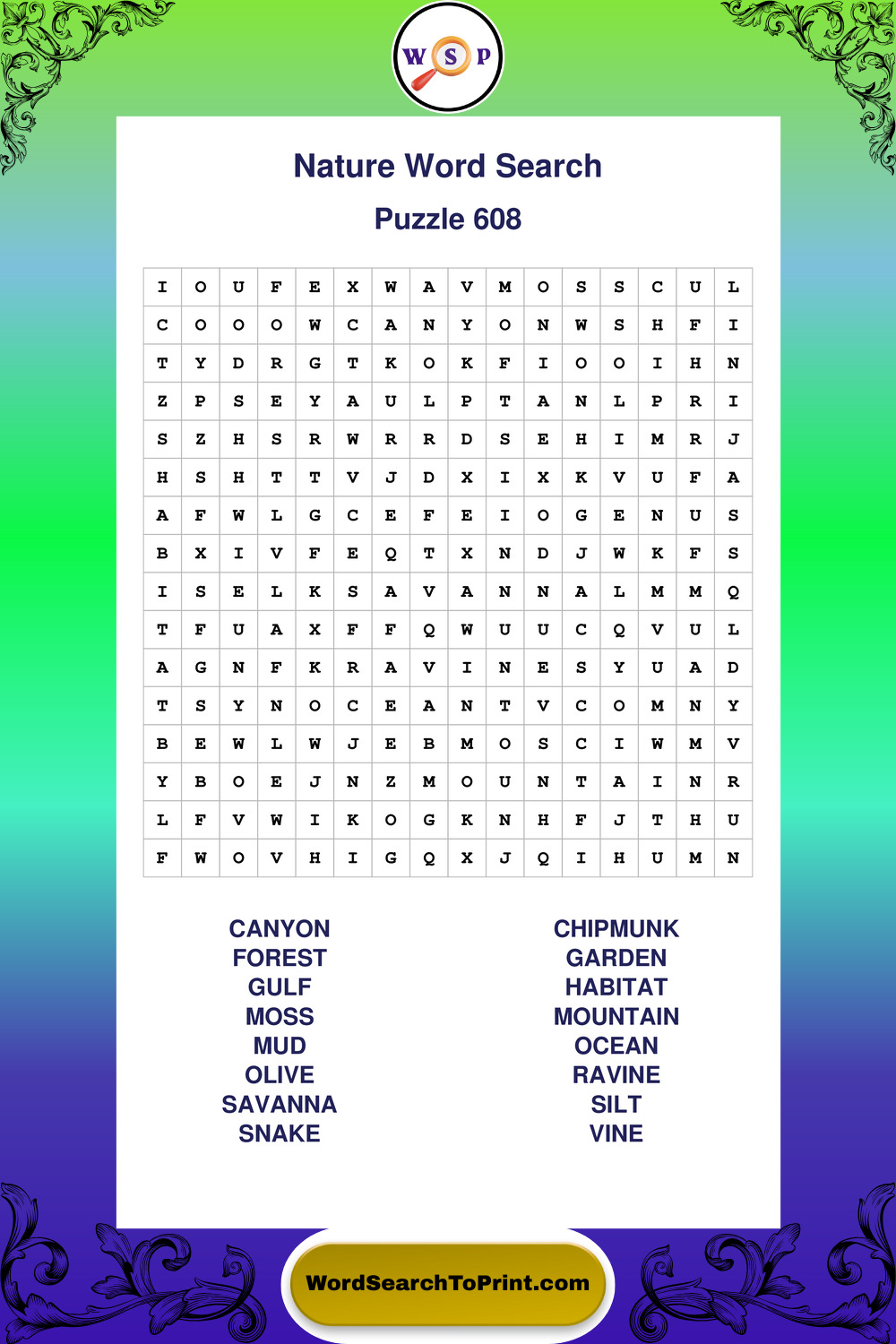 W S P

Nature Word Search

Puzzle 608

| I | O | U | F | E | X | W | A | V | M | O | S | S | C | U | L |
|---|---|---|---|---|---|---|---|---|---|---|---|---|---|---|---|
| C | O | O | O | W | C | A | N | Y | O | N | W | S | H | F | I |
| T | Y | D | R | G | T | K | O | K | F | I | O | O | I | H | N |
| Z | P | S | E | Y | A | U | L | P | T | A | N | L | P | R | I |
| S | Z | H | S | R | W | R | R | D | S | E | H | I | M | R | J |
| H | S | H | T | T | V | J | D | X | I | X | K | V | U | F | A |
| A | F | W | L | G | C | E | F | E | I | O | G | E | N | U | S |
| B | X | I | V | F | E | Q | T | X | N | D | J | W | K | F | S |
| I | S | E | L | K | S | A | V | A | N | N | A | L | M | M | Q |
| T | F | U | A | X | F | F | Q | W | U | U | C | Q | V | U | L |
| A | G | N | F | K | R | A | V | I | N | E | S | Y | U | A | D |
| T | S | Y | N | O | C | E | A | N | T | V | C | O | M | N | Y |
| B | E | W | L | W | J | E | B | M | O | S | C | I | W | M | V |
| Y | B | O | E | J | N | Z | M | O | U | N | T | A | I | N | R |
| L | F | V | W | I | K | O | G | K | N | H | F | J | T | H | U |
| F | W | O | V | H | I | G | Q | X | J | Q | I | H | U | M | N |

CANYON
FOREST
GULF
MOSS
MUD
OLIVE
SAVANNA
SNAKE

CHIPMUNK
GARDEN
HABITAT
MOUNTAIN
OCEAN
RAVINE
SILT
VINE

WordSearchToPrint.com